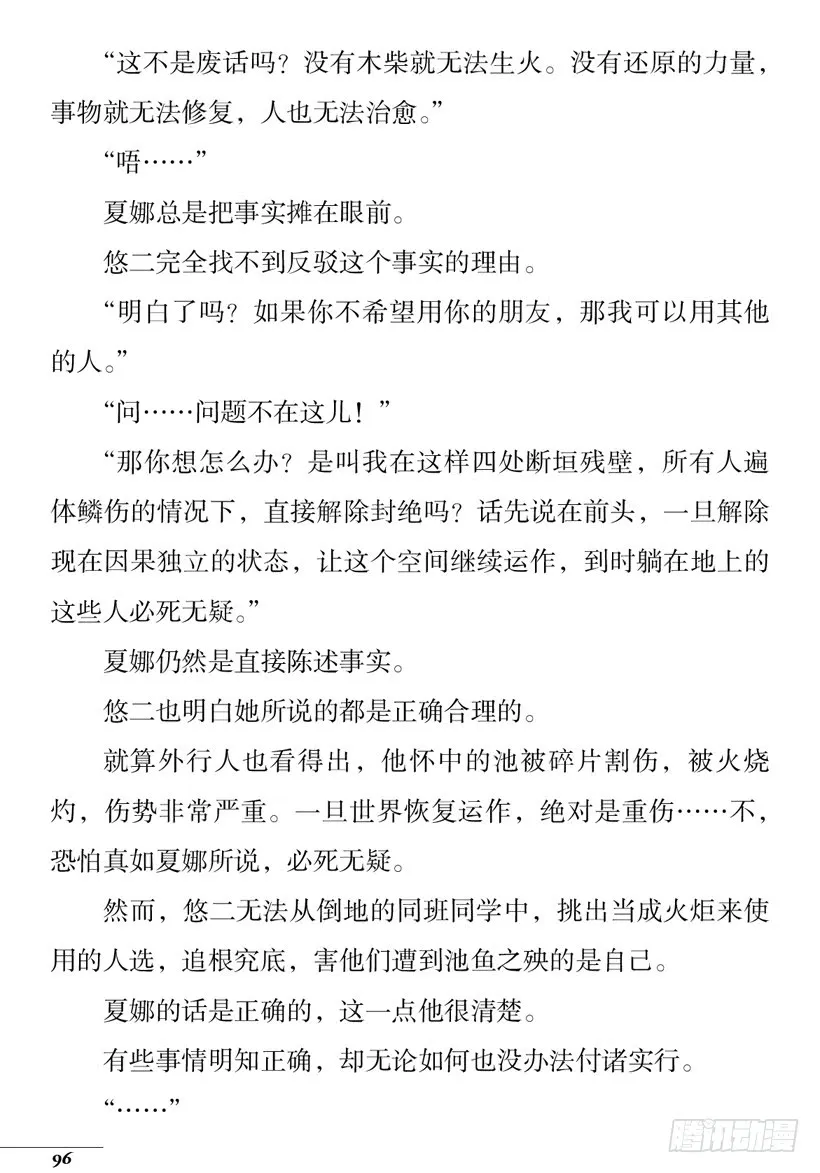 “这不是废话吗？没有木柴就无法生火。没有还原的力量，事物就无法修复，人也无法治愈。”

“唔……”

夏娜总是把事实摊在眼前。

悠二完全找不到反驳这个事实的理由。

“明白了吗？如果你不希望用你的朋友，那我可以用其他的人。”

“问……问题不在这儿！”

“那你想怎么办？是叫我在这样四处断垣残壁，所有人遍体鳞伤的情况下，直接解除封绝吗？话先说在前头，一旦解除现在因果独立的状态，让这个空间继续运作，到时躺在地上的这些人必死无疑。”

夏娜仍然是直接陈述事实。

悠二也明白她所说的都是正确合理的。

就算外行人也看得出，他怀中的池被碎片割伤，被火烧灼，伤势非常严重。一旦世界恢复运作，绝对是重伤……不，恐怕真如夏娜所说，必死无疑。

然而，悠二无法从倒地的同班同学中，挑出当成火炬来使用的人选，追根究底，害他们遭到池鱼之殃的是自己。

夏娜的话是正确的，这一点他很清楚。

有些事情明知正确，却无论如何也没办法付诸实行。

“……”

96

腾讯动漫